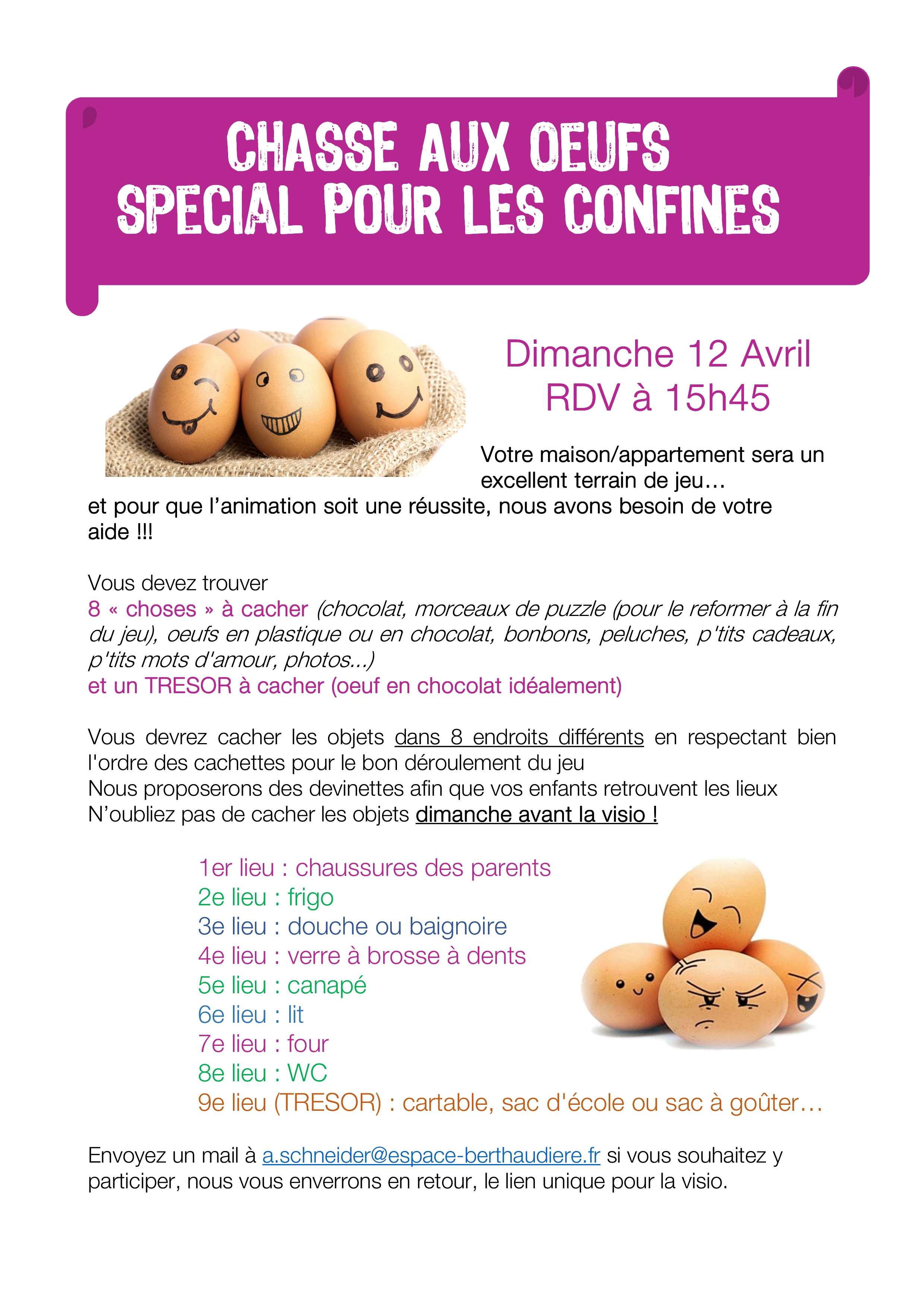 CHASSE AUX OEUFS
SPECIAL POUR LES CONFINES

Dimanche 12 Avril
RDV à 15h45

Votre maison/appartement sera un excellent terrain de jeu… et pour que l'animation soit une réussite, nous avons besoin de votre aide !!!

Vous devez trouver
8 « choses » à cacher (chocolat, morceaux de puzzle (pour le reformer à la fin du jeu), oeufs en plastique ou en chocolat, bonbons, peluches, p'tits cadeaux, p'tits mots d'amour, photos...)
et un TRESOR à cacher (oeuf en chocolat idéalement)

Vous devrez cacher les objets dans 8 endroits différents en respectant bien l'ordre des cachettes pour le bon déroulement du jeu
Nous proposerons des devinettes afin que vos enfants retrouvent les lieux
N'oubliez pas de cacher les objets dimanche avant la visio !

1er lieu : chaussures des parents
2e lieu : frigo
3e lieu : douche ou baignoire
4e lieu : verre à brosse à dents
5e lieu : canapé
6e lieu : lit
7e lieu : four
8e lieu : WC
9e lieu (TRESOR) : cartable, sac d'école ou sac à goûter…

Envoyez un mail à a.schneider@espace-berthaudiere.fr si vous souhaitez y participer, nous vous enverrons en retour, le lien unique pour la visio.